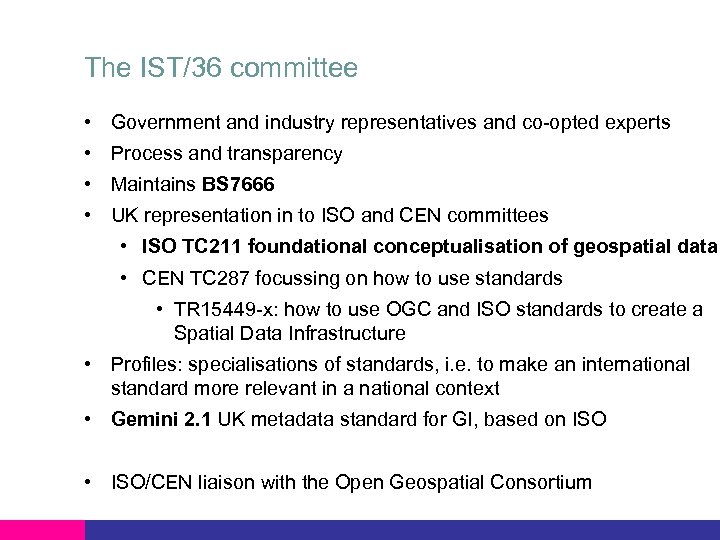 The IST/36 committee

• Government and industry representatives and co-opted experts
• Process and transparency
• Maintains BS7666
• UK representation in to ISO and CEN committees
• ISO TC211 foundational conceptualisation of geospatial data
• CEN TC287 focussing on how to use standards
• TR15449-x: how to use OGC and ISO standards to create a Spatial Data Infrastructure
• Profiles: specialisations of standards, i.e. to make an international standard more relevant in a national context
• Gemini 2.1 UK metadata standard for GI, based on ISO

• ISO/CEN liaison with the Open Geospatial Consortium